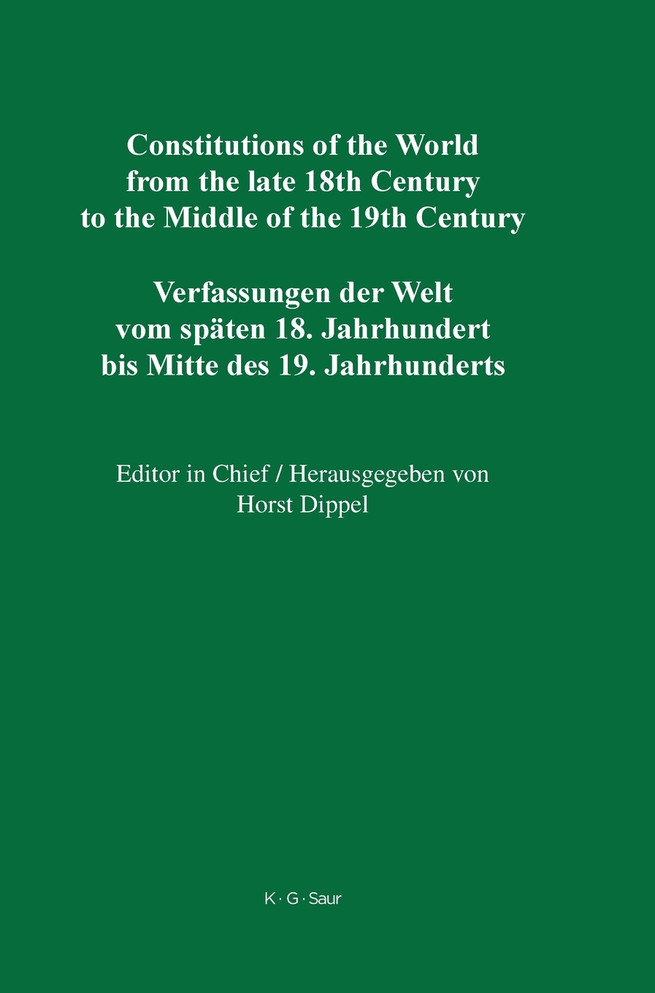 Constitutions of the World
from the late 18th Century
to the Middle of the 19th Century

Verfassungen der Welt
vom späten 18. Jahrhundert
bis Mitte des 19. Jahrhunderts

Editor in Chief / Herausgegeben von
Horst Dippel

K · G · Saur